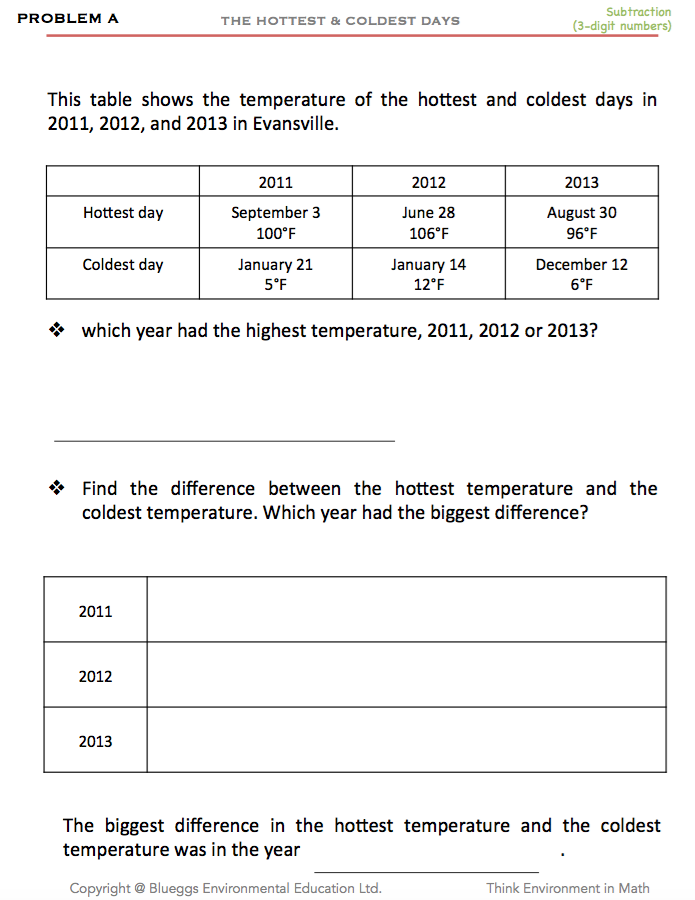 PROBLEM A THE HOTTEST & COLDEST DAYS Subtraction (3-digit numbers)

This table shows the temperature of the hottest and coldest days in 2011, 2012, and 2013 in Evansville.

| | 2011 | 2012 | 2013 |
|---|---|---|---|
| Hottest day | September 3 100°F | June 28 106°F | August 30 96°F |
| Coldest day | January 21 5°F | January 14 12°F | December 12 6°F |

❖ which year had the highest temperature, 2011, 2012 or 2013?

❖ Find the difference between the hottest temperature and the coldest temperature. Which year had the biggest difference?

| 2011 | |
|---|---|
| 2012 | |
| 2013 | |

The biggest difference in the hottest temperature and the coldest temperature was in the year .

Copyright @ Blueggs Environmental Education Ltd. Think Environment in Math